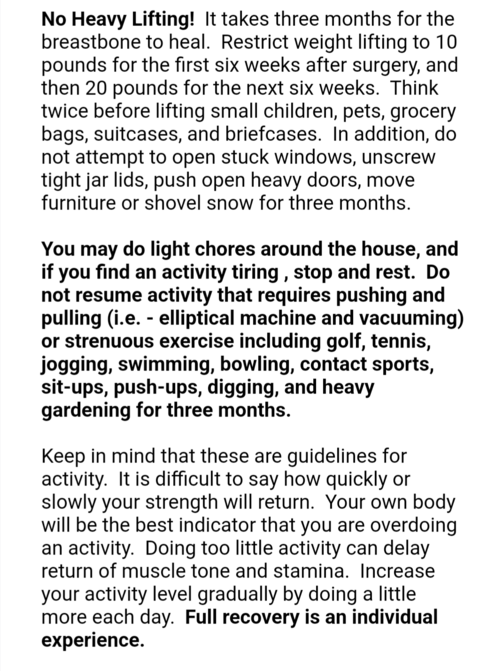 No Heavy Lifting! It takes three months for the breastbone to heal. Restrict weight lifting to 10 pounds for the first six weeks after surgery, and then 20 pounds for the next six weeks. Think twice before lifting small children, pets, grocery bags, suitcases, and briefcases. In addition, do not attempt to open stuck windows, unscrew tight jar lids, push open heavy doors, move furniture or shovel snow for three months.

You may do light chores around the house, and if you find an activity tiring , stop and rest. Do not resume activity that requires pushing and pulling (i.e. - elliptical machine and vacuuming) or strenuous exercise including golf, tennis, jogging, swimming, bowling, contact sports, sit-ups, push-ups, digging, and heavy gardening for three months.

Keep in mind that these are guidelines for activity. It is difficult to say how quickly or slowly your strength will return. Your own body will be the best indicator that you are overdoing an activity. Doing too little activity can delay return of muscle tone and stamina. Increase your activity level gradually by doing a little more each day. Full recovery is an individual experience.